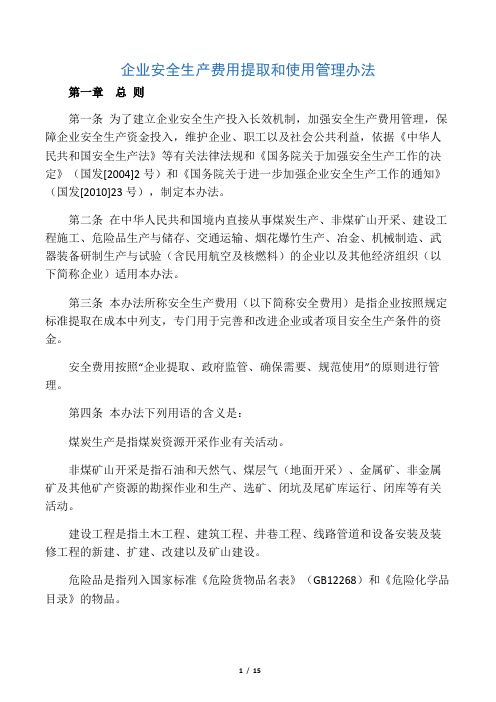 企业安全生产费用提取和使用管理办法

第一章 总 则

第一条 为了建立企业安全生产投入长效机制，加强安全生产费用管理，保障企业安全生产资金投入，维护企业、职工以及社会公共利益，依据《中华人民共和国安全生产法》等有关法律法规和《国务院关于加强安全生产工作的决定》（国发[2004]2 号）和《国务院关于进一步加强企业安全生产工作的通知》（国发[2010]23 号），制定本办法。

第二条 在中华人民共和国境内直接从事煤炭生产、非煤矿山开采、建设工程施工、危险品生产与储存、交通运输、烟花爆竹生产、冶金、机械制造、武器装备研制生产与试验（含民用航空及核燃料）的企业以及其他经济组织（以下简称企业）适用本办法。

第三条 本办法所称安全生产费用（以下简称安全费用）是指企业按照规定标准提取在成本中列支，专门用于完善和改进企业或者项目安全生产条件的资金。

安全费用按照“企业提取、政府监管、确保需要、规范使用”的原则进行管理。

第四条 本办法下列用语的含义是：

煤炭生产是指煤炭资源开采作业有关活动。

非煤矿山开采是指石油和天然气、煤层气（地面开采）、金属矿、非金属矿及其他矿产资源的勘探作业和生产、选矿、闭坑及尾矿库运行、闭库等有关活动。

建设工程是指土木工程、建筑工程、井巷工程、线路管道和设备安装及装修工程的新建、扩建、改建以及矿山建设。

危险品是指列入国家标准《危险货物品名表》（GB12268）和《危险化学品目录》的物品。

1 / 15